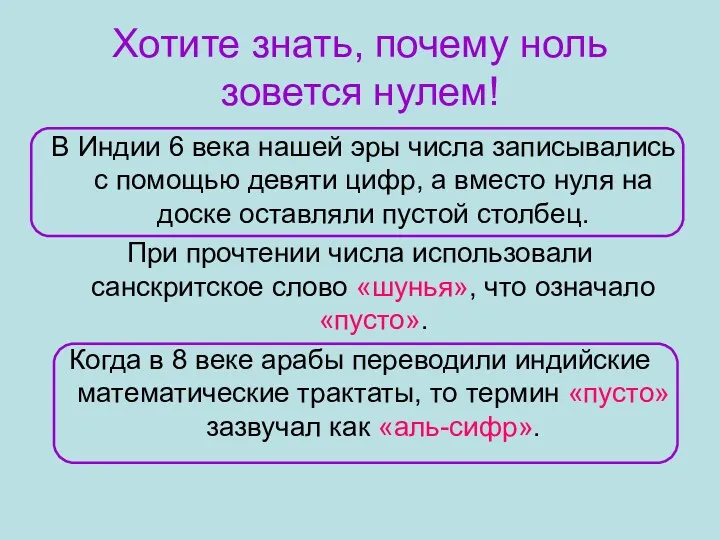 Хотите знать, почему ноль зовется нулем!

В Индии 6 века нашей эры числа записывались с помощью девяти цифр, а вместо нуля на доске оставляли пустой столбец.

При прочтении числа использовали санскритское слово «шунья», что означало «пусто».

Когда в 8 веке арабы переводили индийские математические трактаты, то термин «пусто» зазвучал как «аль-сифр».